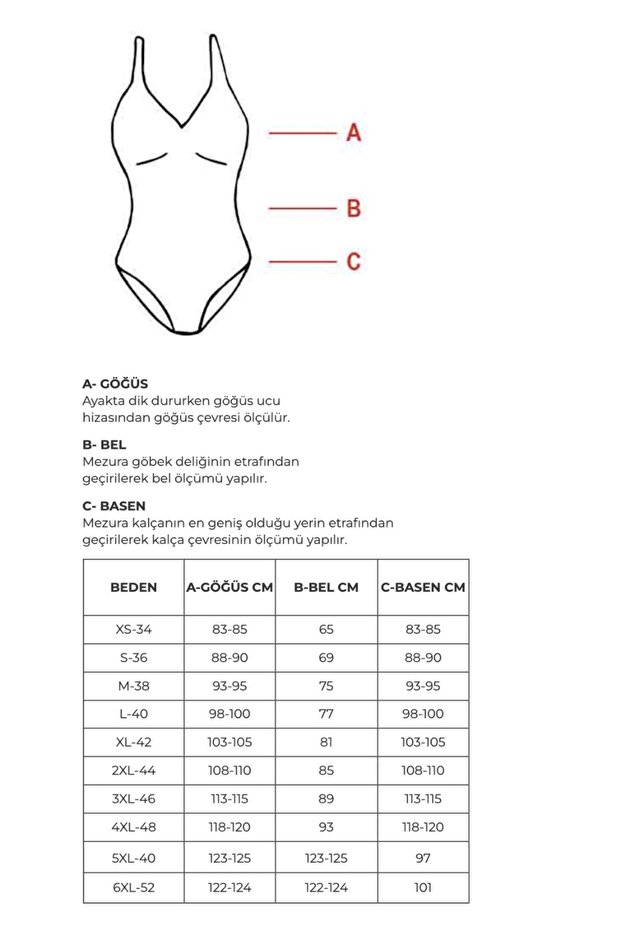 A

B

C

A- GÖĞÜS
Ayakta dik dururken göğüs ucu hizasından göğüs çevresi ölçülür.

B- BEL
Mezura göbek deliğinin etrafından geçirilerek bel ölçümü yapılır.

C- BASEN
Mezura kalçanın en geniş olduğu yerin etrafından geçirilerek kalça çevresinin ölçümü yapılır.

| BEDEN | A-GÖĞÜS CM | B-BEL CM | C-BASEN CM |
|---|---|---|---|
| XS-34 | 83-85 | 65 | 83-85 |
| S-36 | 88-90 | 69 | 88-90 |
| M-38 | 93-95 | 75 | 93-95 |
| L-40 | 98-100 | 77 | 98-100 |
| XL-42 | 103-105 | 81 | 103-105 |
| 2XL-44 | 108-110 | 85 | 108-110 |
| 3XL-46 | 113-115 | 89 | 113-115 |
| 4XL-48 | 118-120 | 93 | 118-120 |
| 5XL-40 | 123-125 | 123-125 | 97 |
| 6XL-52 | 122-124 | 122-124 | 101 |